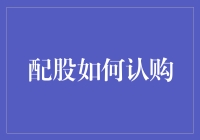 配股如何认购